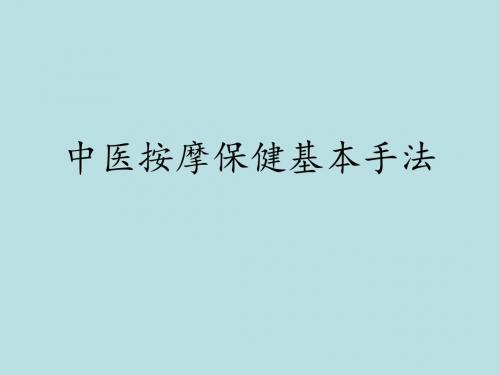 中医按摩保健基本手法